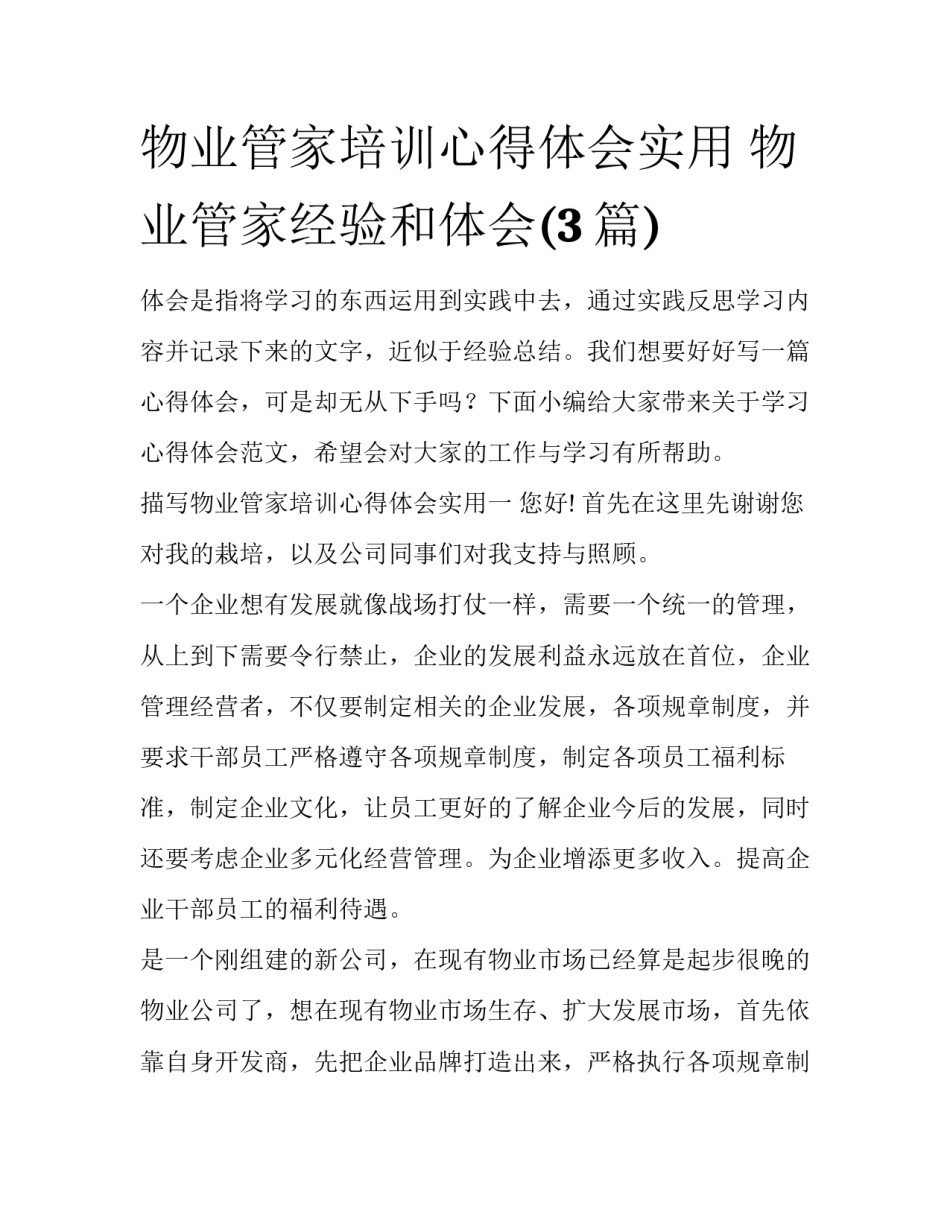 物业管家培训心得体会实用 物业管家经验和体会(3 篇)

体会是指将学习的东西运用到实践中去，通过实践反思学习内容并记录下来的文字，近似于经验总结。我们想要好好写一篇心得体会，可是却无从下手吗？下面小编给大家带来关于学习心得体会范文，希望会对大家的工作与学习有所帮助。

描写物业管家培训心得体会实用一 您好! 首先在这里先谢谢您对我的栽培，以及公司同事们对我支持与照顾。

一个企业想有发展就像战场打仗一样，需要一个统一的管理，从上到下需要令行禁止，企业的发展利益永远放在首位，企业管理经营者，不仅要制定相关的企业发展，各项规章制度，并要求干部员工严格遵守各项规章制度，制定各项员工福利标准，制定企业文化，让员工更好的了解企业今后的发展，同时还要考虑企业多元化经营管理。为企业增添更多收入。提高企业干部员工的福利待遇。

是一个刚组建的新公司，在现有物业市场已经算是起步很晚的物业公司了，想在现有物业市场生存、扩大发展市场，首先依靠自身开发商，先把企业品牌打造出来，严格执行各项规章制